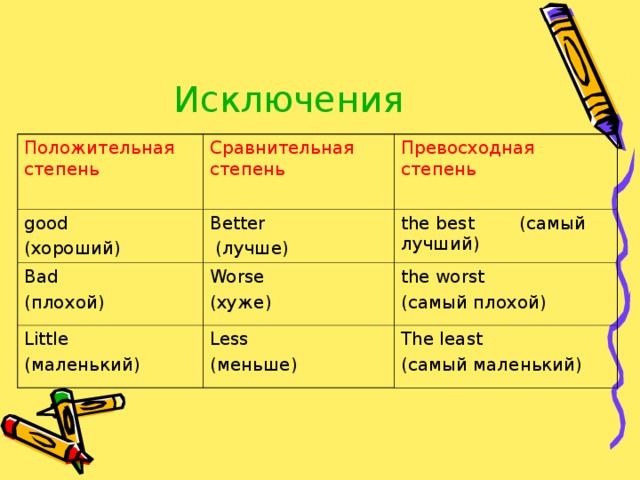 Исключения

| Положительная степень | Сравнительная степень | Превосходная степень |
|---|---|---|
| good (хороший) | Better (лучше) | the best (самый лучший) |
| Bad (плохой) | Worse (хуже) | the worst (самый плохой) |
| Little (маленький) | Less (меньше) | The least (самый маленький) |